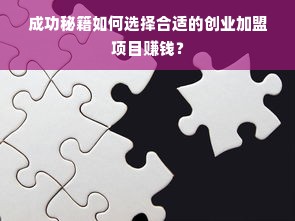 成功秘籍如何选择合适的创业加盟项目赚钱？